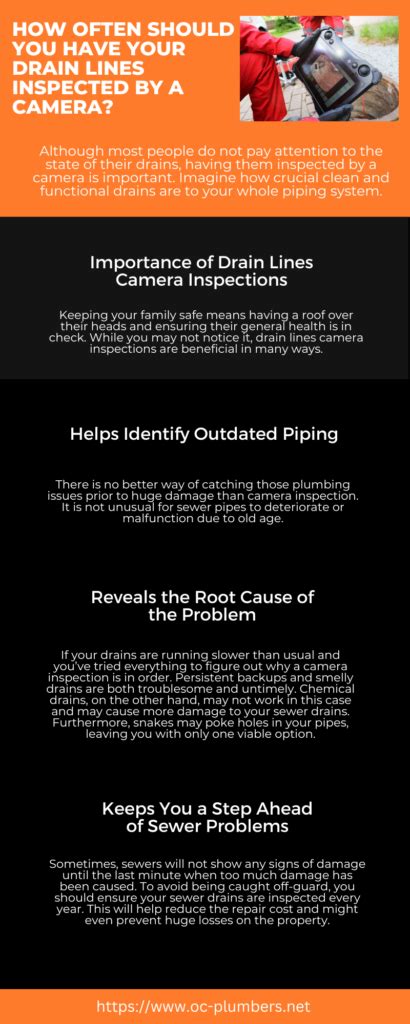 HOW OFTEN SHOULD YOU HAVE YOUR DRAIN LINES INSPECTED BY A CAMERA?

Although most people do not pay attention to the state of their drains, having them inspected by a camera is important. Imagine how crucial clean and functional drains are to your whole piping system.

Importance of Drain Lines Camera Inspections

Keeping your family safe means having a roof over their heads and ensuring their general health is in check. While you may not notice it, drain lines camera inspections are beneficial in many ways.

Helps Identify Outdated Piping

There is no better way of catching those plumbing issues prior to huge damage than camera inspection. It is not unusual for sewer pipes to deteriorate or malfunction due to old age.

Reveals the Root Cause of the Problem

If your drains are running slower than usual and you've tried everything to figure out why a camera inspection is in order. Persistent backups and smelly drains are both troublesome and untimely. Chemical drains, on the other hand, may not work in this case and may cause more damage to your sewer drains. Furthermore, snakes may poke holes in your pipes, leaving you with only one viable option.

Keeps You a Step Ahead of Sewer Problems

Sometimes, sewers will not show any signs of damage until the last minute when too much damage has been caused. To avoid being caught off-guard, you should ensure your sewer drains are inspected every year. This will help reduce the repair cost and might even prevent huge losses on the property.

https://www.oc-plumbers.net